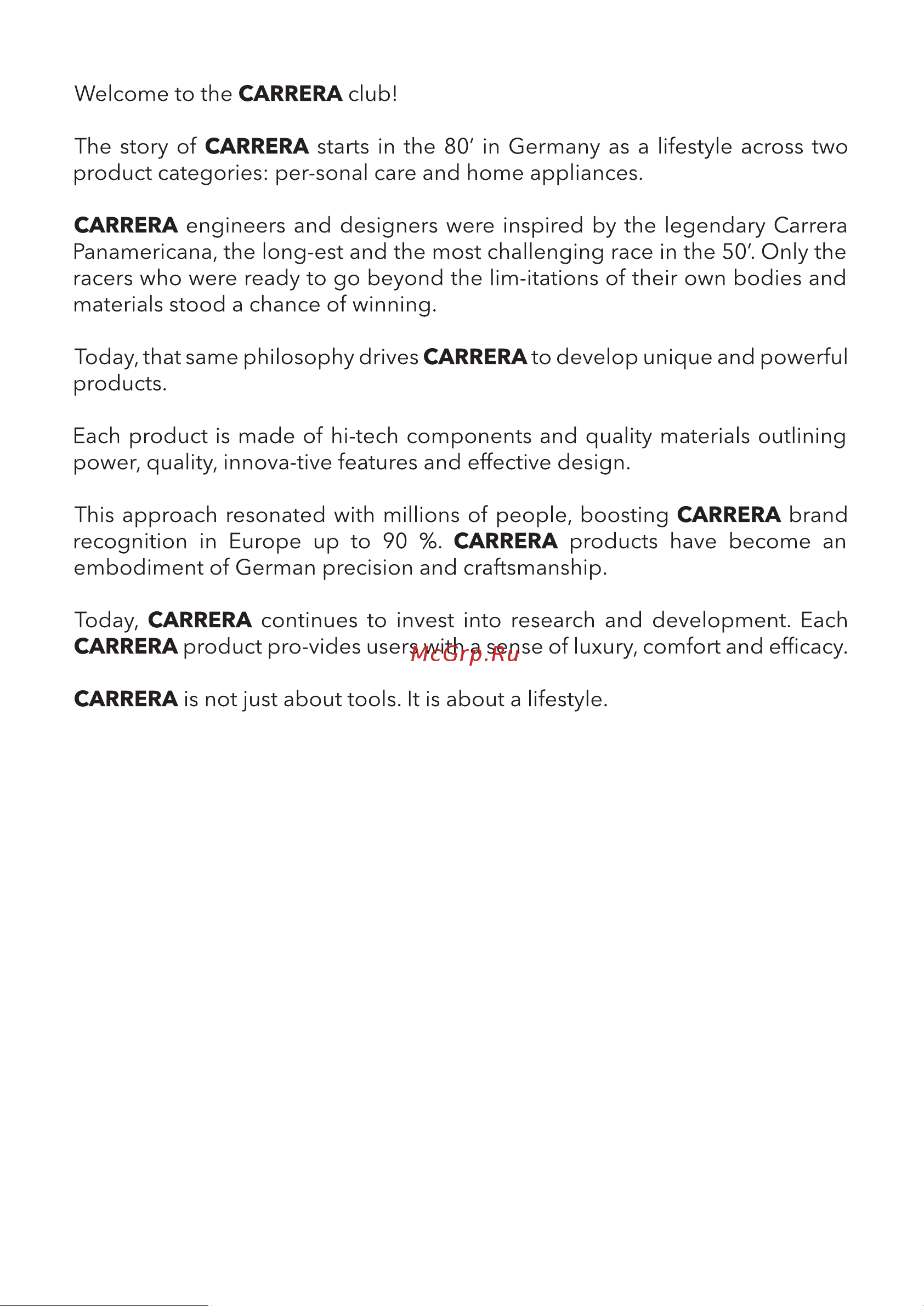 Welcome to the CARRERA club!

The story of CARRERA starts in the 80' in Germany as a lifestyle across two product categories: per-sonal care and home appliances.

CARRERA engineers and designers were inspired by the legendary Carrera Panamericana, the long-est and the most challenging race in the 50'. Only the racers who were ready to go beyond the lim-itations of their own bodies and materials stood a chance of winning.

Today, that same philosophy drives CARRERA to develop unique and powerful products.

Each product is made of hi-tech components and quality materials outlining power, quality, innova-tive features and effective design.

This approach resonated with millions of people, boosting CARRERA brand recognition in Europe up to 90 %. CARRERA products have become an embodiment of German precision and craftsmanship.

Today, CARRERA continues to invest into research and development. Each CARRERA product pro-vides users with a sense of luxury, comfort and efficacy.

McGrp.Ru

CARRERA is not just about tools. It is about a lifestyle.